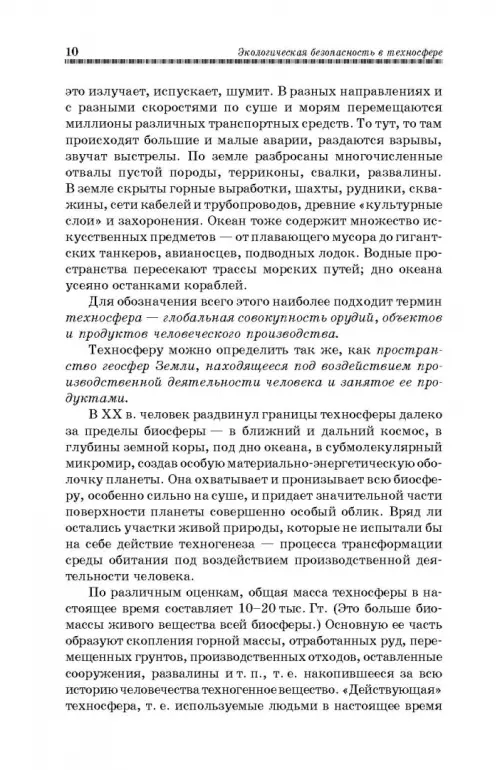 10 Экологическая безопасность в техносфере

это излучает, испускает, шумит. В разных направлениях и с разными скоростями по суше и морям перемещаются миллионы различных транспортных средств. То тут, то там происходят большие и малые аварии, раздаются взрывы, звучат выстрелы. По земле разбросаны многочисленные отвалы пустой породы, терриконы, свалки, развалины. В земле скрыты горные выработки, шахты, рудники, скважины, сети кабелей и трубопроводов, древние «культурные слои» и захоронения. Океан тоже содержит множество искусственных предметов — от плавающего мусора до гигантских танкеров, авианосцев, подводных лодок. Водные пространства пересекают трассы морских путей; дно океана усеяно останками кораблей.

Для обозначения всего этого наиболее подходит термин техносфера — глобальная совокупность орудий, объектов и продуктов человеческого производства.

Техносферу можно определить так же, как пространство геосфер Земли, находящееся под воздействием производственной деятельности человека и занятое ее продуктами.

В XX в. человек раздвинул границы техносферы далеко за пределы биосферы — в ближний и дальний космос, в глубины земной коры, под дно океана, в субмолекулярный микромир, создав особую материально-энергетическую оболочку планеты. Она охватывает и пронизывает всю биосферу, особенно сильно на суше, и придает значительной части поверхности планеты совершенно особый облик. Вряд ли остались участки живой природы, которые не испытали бы на себе действие техногенеза — процесса трансформации среды обитания под воздействием производственной деятельности человека.

По различным оценкам, общая масса техносферы в настоящее время составляет 10–20 тыс. Гт. (Это больше биомассы живого вещества всей биосферы.) Основную ее часть образуют скопления горной массы, отработанных руд, перемещенных грунтов, производственных отходов, оставленные сооружения, развалины и т. п., т. е. накопившееся за всю историю человечества техногенное вещество. «Действующая» техносфера, т. е. используемые людьми в настоящее время